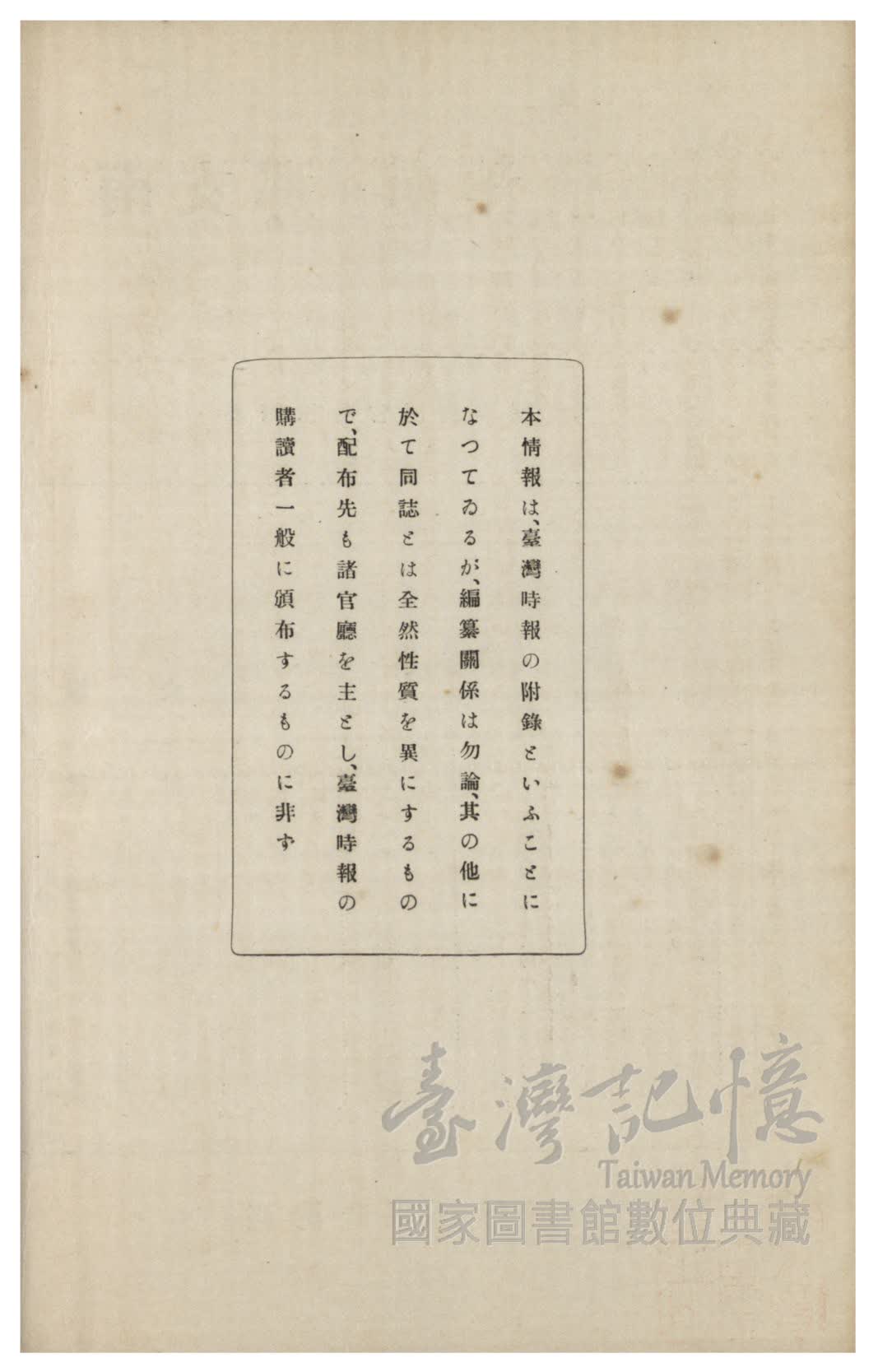 本情報は、臺灣時報の附錄といふことになつてゐるが、編纂關係は勿論、其の他に於て同誌とは全然性質を異にするもので、配布先も諸官廳を主とし、臺灣時報の購讀者一般に頒布するものに非ず

臺灣記憶
Taiwan Memory
國家圖書館數位典藏